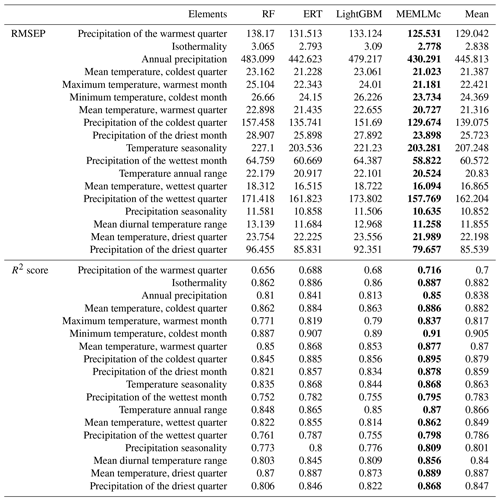 |  | Elements | RF | ERT | LightGBM | MEMLMc | Mean |
|---|---|---|---|---|---|---|
| RMSEP | Precipitation of the warmest quarter | 138.17 | 131.513 | 133.124 | **125.531** | 129.042 |
|  | Isothermality | 3.065 | 2.793 | 3.09 | **2.778** | 2.838 |
|  | Annual precipitation | 483.099 | 442.623 | 479.217 | **430.291** | 445.813 |
|  | Mean temperature, coldest quarter | 23.162 | 21.228 | 23.061 | **21.023** | 21.387 |
|  | Maximum temperature, warmest month | 25.104 | 22.343 | 24.01 | **21.181** | 22.421 |
|  | Minimum temperature, coldest month | 26.66 | 24.15 | 26.226 | **23.734** | 24.369 |
|  | Mean temperature, warmest quarter | 22.898 | 21.435 | 22.655 | **20.727** | 21.316 |
|  | Precipitation of the coldest quarter | 157.458 | 135.741 | 151.69 | **129.674** | 139.075 |
|  | Precipitation of the driest month | 28.907 | 25.898 | 27.892 | **23.898** | 25.723 |
|  | Temperature seasonality | 227.1 | 203.536 | 221.23 | **203.281** | 207.248 |
|  | Precipitation of the wettest month | 64.759 | 60.669 | 64.387 | **58.822** | 60.572 |
|  | Temperature annual range | 22.179 | 20.917 | 22.101 | **20.524** | 20.83 |
|  | Mean temperature, wettest quarter | 18.312 | 16.515 | 18.722 | **16.094** | 16.865 |
|  | Precipitation of the wettest quarter | 171.418 | 161.823 | 173.802 | **157.769** | 162.204 |
|  | Precipitation seasonality | 11.581 | 10.858 | 11.506 | **10.635** | 10.852 |
|  | Mean diurnal temperature range | 13.139 | 11.684 | 12.968 | **11.258** | 11.855 |
|  | Mean temperature, driest quarter | 23.754 | 22.225 | 23.556 | **21.989** | 22.198 |
|  | Precipitation of the driest quarter | 96.455 | 85.831 | 92.351 | **79.657** | 85.539 |
| $R^2$ score | Precipitation of the warmest quarter | 0.656 | 0.688 | 0.68 | **0.716** | 0.7 |
|  | Isothermality | 0.862 | 0.886 | 0.86 | **0.887** | 0.882 |
|  | Annual precipitation | 0.81 | 0.841 | 0.813 | **0.85** | 0.838 |
|  | Mean temperature, coldest quarter | 0.862 | 0.884 | 0.863 | **0.886** | 0.882 |
|  | Maximum temperature, warmest month | 0.771 | 0.819 | 0.79 | **0.837** | 0.817 |
|  | Minimum temperature, coldest month | 0.887 | 0.907 | 0.89 | **0.91** | 0.905 |
|  | Mean temperature, warmest quarter | 0.85 | 0.868 | 0.853 | **0.877** | 0.87 |
|  | Precipitation of the coldest quarter | 0.845 | 0.885 | 0.856 | **0.895** | 0.879 |
|  | Precipitation of the driest month | 0.821 | 0.857 | 0.834 | **0.878** | 0.859 |
|  | Temperature seasonality | 0.835 | 0.868 | 0.844 | **0.868** | 0.863 |
|  | Precipitation of the wettest month | 0.752 | 0.782 | 0.755 | **0.795** | 0.783 |
|  | Temperature annual range | 0.848 | 0.865 | 0.85 | **0.87** | 0.866 |
|  | Mean temperature, wettest quarter | 0.822 | 0.855 | 0.814 | **0.862** | 0.849 |
|  | Precipitation of the wettest quarter | 0.761 | 0.787 | 0.755 | **0.798** | 0.786 |
|  | Precipitation seasonality | 0.773 | 0.8 | 0.776 | **0.809** | 0.801 |
|  | Mean diurnal temperature range | 0.803 | 0.845 | 0.809 | **0.856** | 0.84 |
|  | Mean temperature, driest quarter | 0.87 | 0.887 | 0.873 | **0.889** | 0.887 |
|  | Precipitation of the driest quarter | 0.806 | 0.846 | 0.822 | **0.868** | 0.847 |